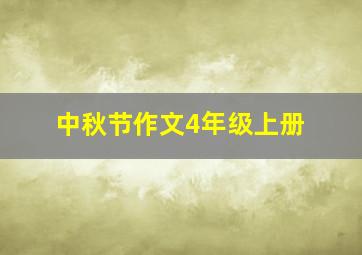 中秋节作文4年级上册